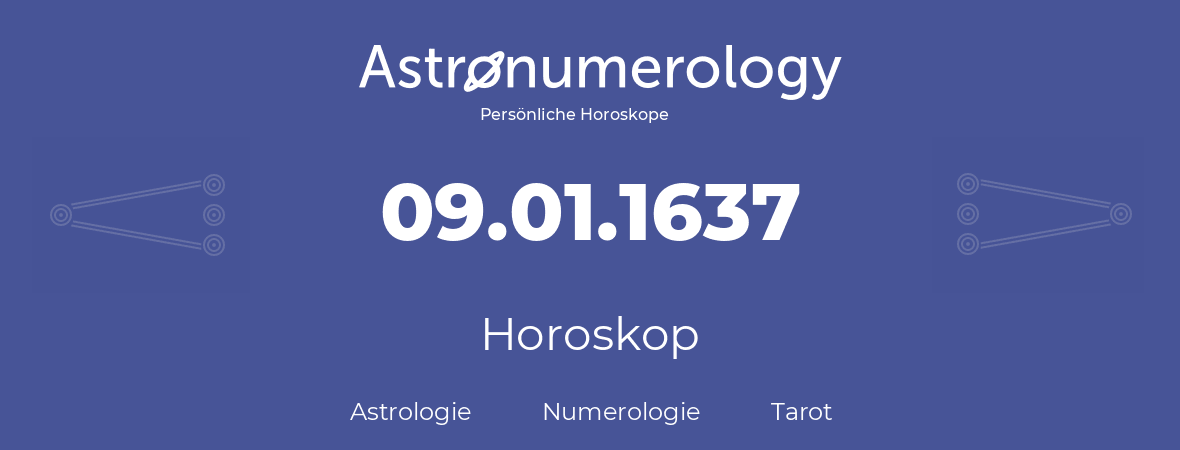 Astronumerology
Persönliche Horoskope

09.01.1637

Horoskop

Astrologie Numerologie Tarot